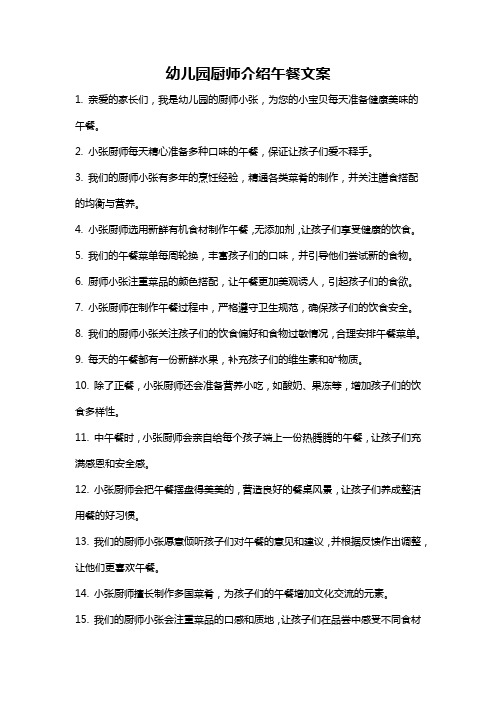 幼儿园厨师介绍午餐文案

1. 亲爱的家长们，我是幼儿园的厨师小张，为您的小宝贝每天准备健康美味的午餐。

2. 小张厨师每天精心准备多种口味的午餐，保证让孩子们爱不释手。

3. 我们的厨师小张有多年的烹饪经验，精通各类菜肴的制作，并关注膳食搭配的均衡与营养。

4. 小张厨师选用新鲜有机食材制作午餐，无添加剂，让孩子们享受健康的饮食。

5. 我们的午餐菜单每周轮换，丰富孩子们的口味，并引导他们尝试新的食物。

6. 厨师小张注重菜品的颜色搭配，让午餐更加美观诱人，引起孩子们的食欲。

7. 小张厨师在制作午餐过程中，严格遵守卫生规范，确保孩子们的饮食安全。

8. 我们的厨师小张关注孩子们的饮食偏好和食物过敏情况，合理安排午餐菜单。

9. 每天的午餐都有一份新鲜水果，补充孩子们的维生素和矿物质。

10. 除了正餐，小张厨师还会准备营养小吃，如酸奶、果冻等，增加孩子们的饮食多样性。

11. 中午餐时，小张厨师会亲自给每个孩子端上一份热腾腾的午餐，让孩子们充满感恩和安全感。

12. 小张厨师会把午餐摆盘得美美的，营造良好的餐桌风景，让孩子们养成整洁用餐的好习惯。

13. 我们的厨师小张愿意倾听孩子们对午餐的意见和建议，并根据反馈作出调整，让他们更喜欢午餐。

14. 小张厨师擅长制作多国菜肴，为孩子们的午餐增加文化交流的元素。

15. 我们的厨师小张会注重菜品的口感和质地，让孩子们在品尝中感受不同食材